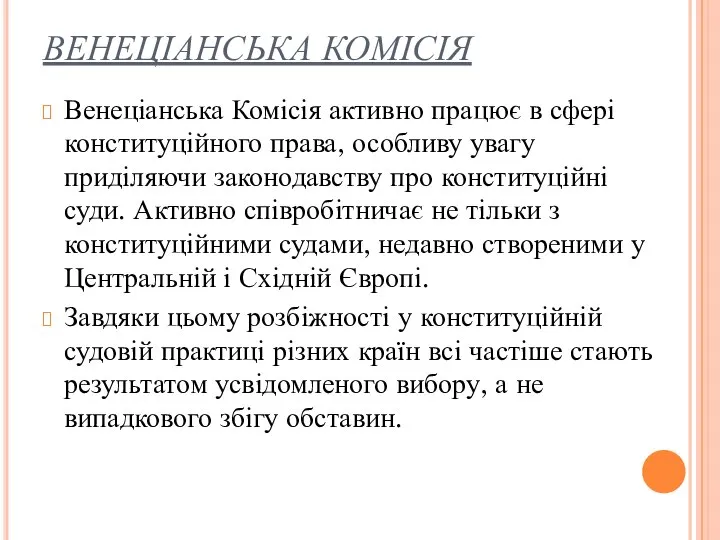 ВЕНЕЦІАНСЬКА КОМІСІЯ

Венеціанська Комісія активно працює в сфері конституційного права, особливу увагу приділяючи законодавству про конституційні суди. Активно співробітничає не тільки з конституційними судами, недавно створеними у Центральній і Східній Європі.

Завдяки цьому розбіжності у конституційній судовій практиці різних країн всі частіше стають результатом усвідомленого вибору, а не випадкового збігу обставин.